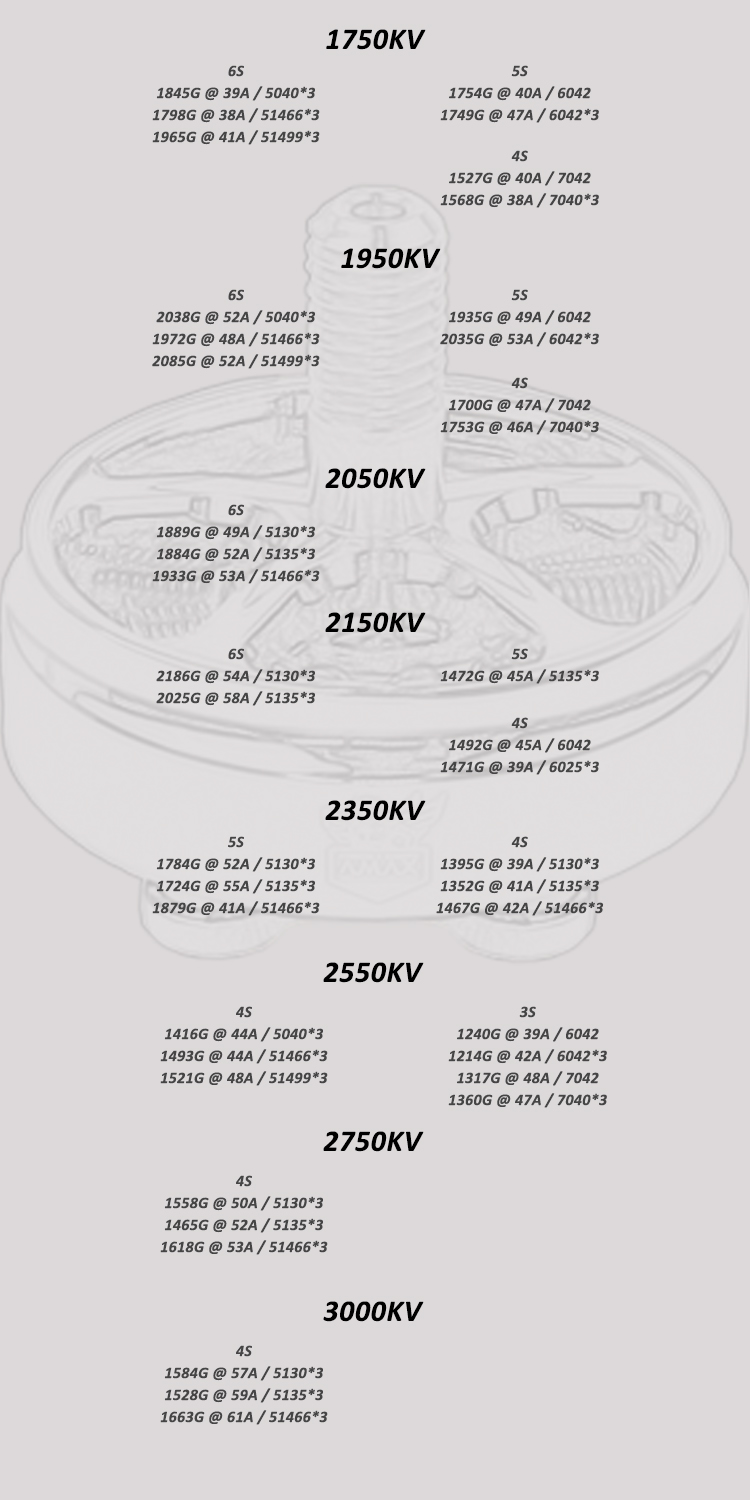 1750KV

6S
1845G @ 39A / 5040*3
1798G @ 38A / 51466*3
1965G @ 41A / 51499*3

5S
1754G @ 40A / 6042
1749G @ 47A / 6042*3

4S
1527G @ 40A / 7042
1568G @ 38A / 7040*3

1950KV

6S
2038G @ 52A / 5040*3
1972G @ 48A / 51466*3
2085G @ 52A / 51499*3

5S
1935G @ 49A / 6042
2035G @ 53A / 6042*3

4S
1700G @ 47A / 7042
1753G @ 46A / 7040*3

2050KV

6S
1889G @ 49A / 5130*3
1884G @ 52A / 5135*3
1933G @ 53A / 51466*3

2150KV

6S
2186G @ 54A / 5130*3
2025G @ 58A / 5135*3

5S
1472G @ 45A / 5135*3

4S
1492G @ 45A / 6042
1471G @ 39A / 6025*3

2350KV

5S
1784G @ 52A / 5130*3
1724G @ 55A / 5135*3
1879G @ 41A / 51466*3

4S
1395G @ 39A / 5130*3
1352G @ 41A / 5135*3
1467G @ 42A / 51466*3

2550KV

4S
1416G @ 44A / 5040*3
1493G @ 44A / 51466*3
1521G @ 48A / 51499*3

3S
1240G @ 39A / 6042
1214G @ 42A / 6042*3
1317G @ 48A / 7042
1360G @ 47A / 7040*3

2750KV

4S
1558G @ 50A / 5130*3
1465G @ 52A / 5135*3
1618G @ 53A / 51466*3

3000KV

4S
1584G @ 57A / 5130*3
1528G @ 59A / 5135*3
1663G @ 61A / 51466*3